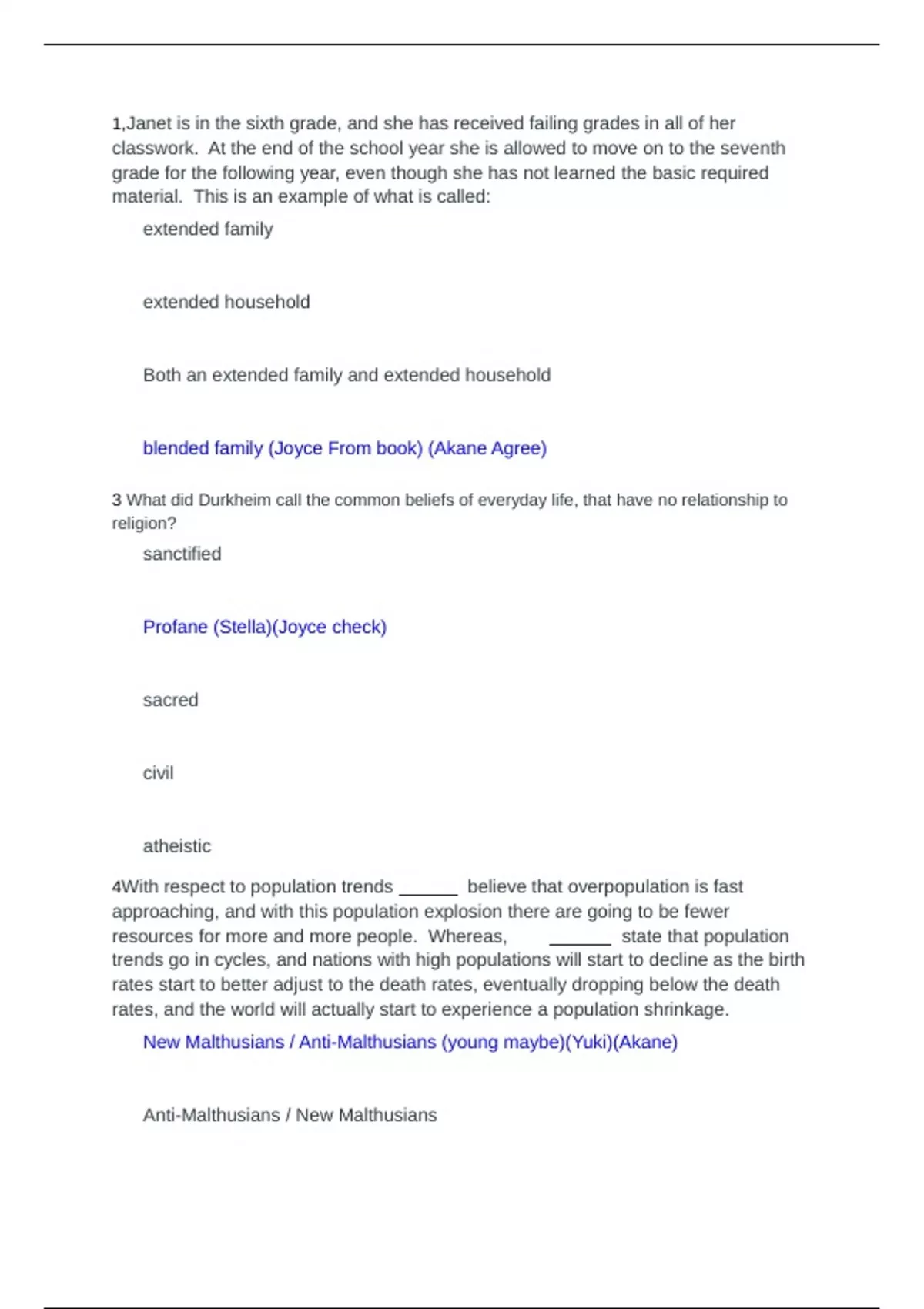 1,Janet is in the sixth grade, and she has received failing grades in all of her classwork. At the end of the school year she is allowed to move on to the seventh grade for the following year, even though she has not learned the basic required material. This is an example of what is called:

extended family

extended household

Both an extended family and extended household

blended family (Joyce From book) (Akane Agree)

3 What did Durkheim call the common beliefs of everyday life, that have no relationship to religion?

sanctified

Profane (Stella)(Joyce check)

sacred

civil

atheistic

4With respect to population trends ______ believe that overpopulation is fast approaching, and with this population explosion there are going to be fewer resources for more and more people. Whereas, ______ state that population trends go in cycles, and nations with high populations will start to decline as the birth rates start to better adjust to the death rates, eventually dropping below the death rates, and the world will actually start to experience a population shrinkage.

New Malthusians / Anti-Malthusians (young maybe)(Yuki)(Akane)

Anti-Malthusians / New Malthusians